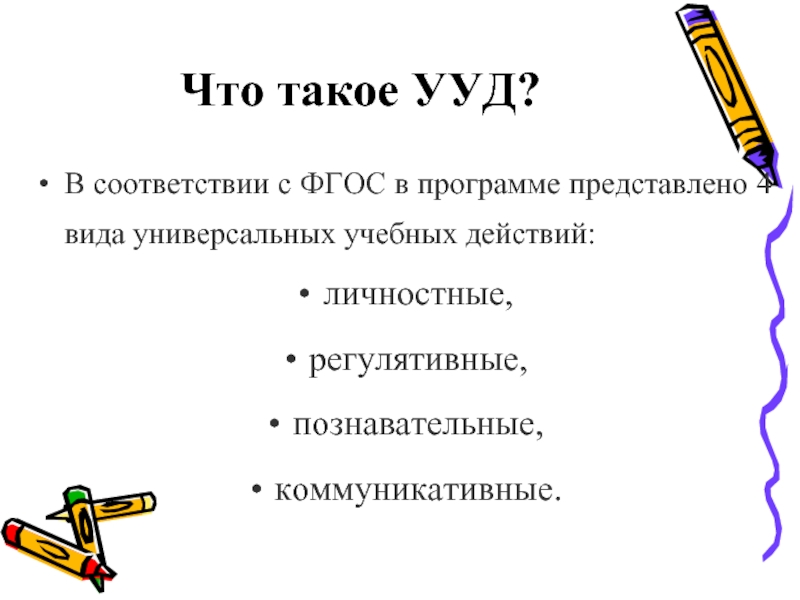 Что такое УУД?

• В соответствии с ФГОС в программе представлено 4 вида универсальных учебных действий:

• личностные,

• регулятивные,

• познавательные,

• коммуникативные.